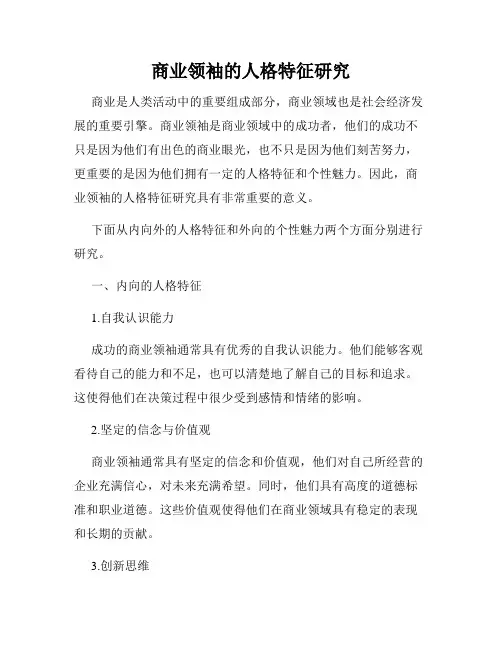 商业领袖的人格特征研究

商业是人类活动中的重要组成部分，商业领域也是社会经济发展的重要引擎。商业领袖是商业领域中的成功者，他们的成功不只是因为他们有出色的商业眼光，也不只是因为他们刻苦努力，更重要的是因为他们拥有一定的人格特征和个性魅力。因此，商业领袖的人格特征研究具有非常重要的意义。

下面从内向外的人格特征和外向的个性魅力两个方面分别进行研究。

一、内向的人格特征

1.自我认识能力

成功的商业领袖通常具有优秀的自我认识能力。他们能够客观看待自己的能力和不足，也可以清楚地了解自己的目标和追求。这使得他们在决策过程中很少受到感情和情绪的影响。

2.坚定的信念与价值观

商业领袖通常具有坚定的信念和价值观，他们对自己所经营的企业充满信心，对未来充满希望。同时，他们具有高度的道德标准和职业道德。这些价值观使得他们在商业领域具有稳定的表现和长期的贡献。

3.创新思维